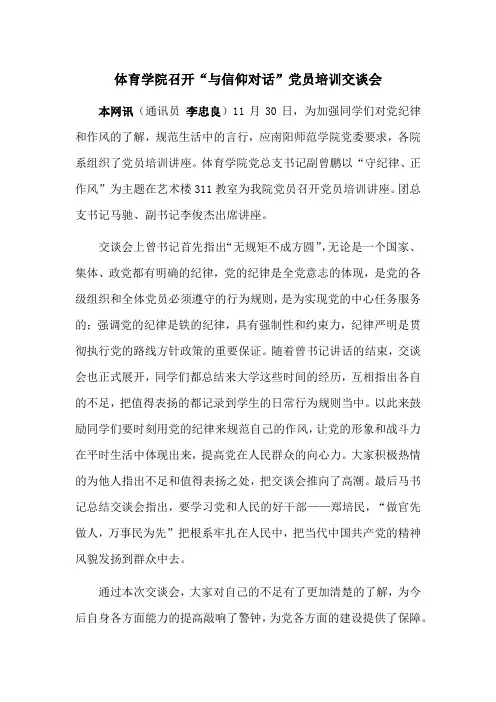 体育学院召开“与信仰对话”党员培训交谈会

本网讯（通讯员 李忠良）11 月 30 日，为加强同学们对党纪律和作风的了解，规范生活中的言行，应南阳师范学院党委要求，各院系组织了党员培训讲座。体育学院党总支书记副曾鹏以“守纪律、正作风”为主题在艺术楼 311 教室为我院党员召开党员培训讲座。团总支书记马驰、副书记李俊杰出席讲座。

交谈会上曾书记首先指出“无规矩不成方圆”，无论是一个国家、集体、政党都有明确的纪律，党的纪律是全党意志的体现，是党的各级组织和全体党员必须遵守的行为规则，是为实现党的中心任务服务的；强调党的纪律是铁的纪律，具有强制性和约束力，纪律严明是贯彻执行党的路线方针政策的重要保证。随着曾书记讲话的结束，交谈会也正式展开，同学们都总结来大学这些时间的经历，互相指出各自的不足，把值得表扬的都记录到学生的日常行为规则当中。以此来鼓励同学们要时刻用党的纪律来规范自己的作风，让党的形象和战斗力在平时生活中体现出来，提高党在人民群众的向心力。大家积极热情的为他人指出不足和值得表扬之处，把交谈会推向了高潮。最后马书记总结交谈会指出，要学习党和人民的好干部——郑培民，“做官先做人，万事民为先”把根系牢扎在人民中，把当代中国共产党的精神风貌发扬到群众中去。

通过本次交谈会，大家对自己的不足有了更加清楚的了解，为今后自身各方面能力的提高敲响了警钟，为党各方面的建设提供了保障。